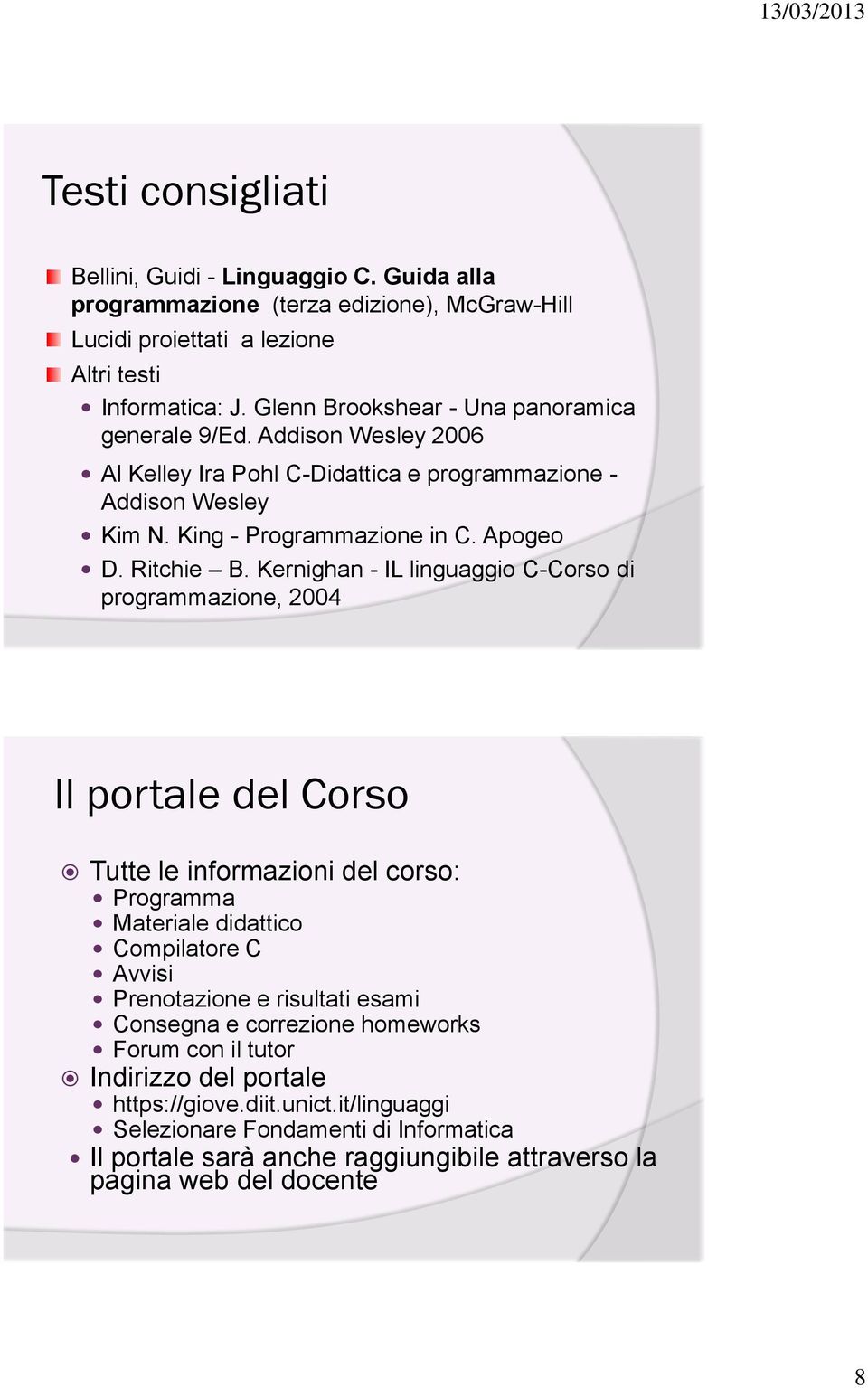 13/03/2013

Testi consigliati

Bellini, Guidi - Linguaggio C. Guida alla programmazione (terza edizione), McGraw-Hill

Lucidi proiettati a lezione

Altri testi

Informatica: J. Glenn Brookshear - Una panoramica generale 9/Ed. Addison Wesley 2006

Al Kelley Ira Pohl C-Didattica e programmazione - Addison Wesley

Kim N. King - Programmazione in C. Apogeo

D. Ritchie – B. Kernighan - IL linguaggio C-Corso di programmazione, 2004

Il portale del Corso

Tutte le informazioni del corso:

Programma

Materiale didattico

Compilatore C

Avvisi

Prenotazione e risultati esami

Consegna e correzione homeworks

Forum con il tutor

Indirizzo del portale

https://giove.diit.unict.it/linguaggi

Selezionare Fondamenti di Informatica

Il portale sarà anche raggiungibile attraverso la pagina web del docente

8